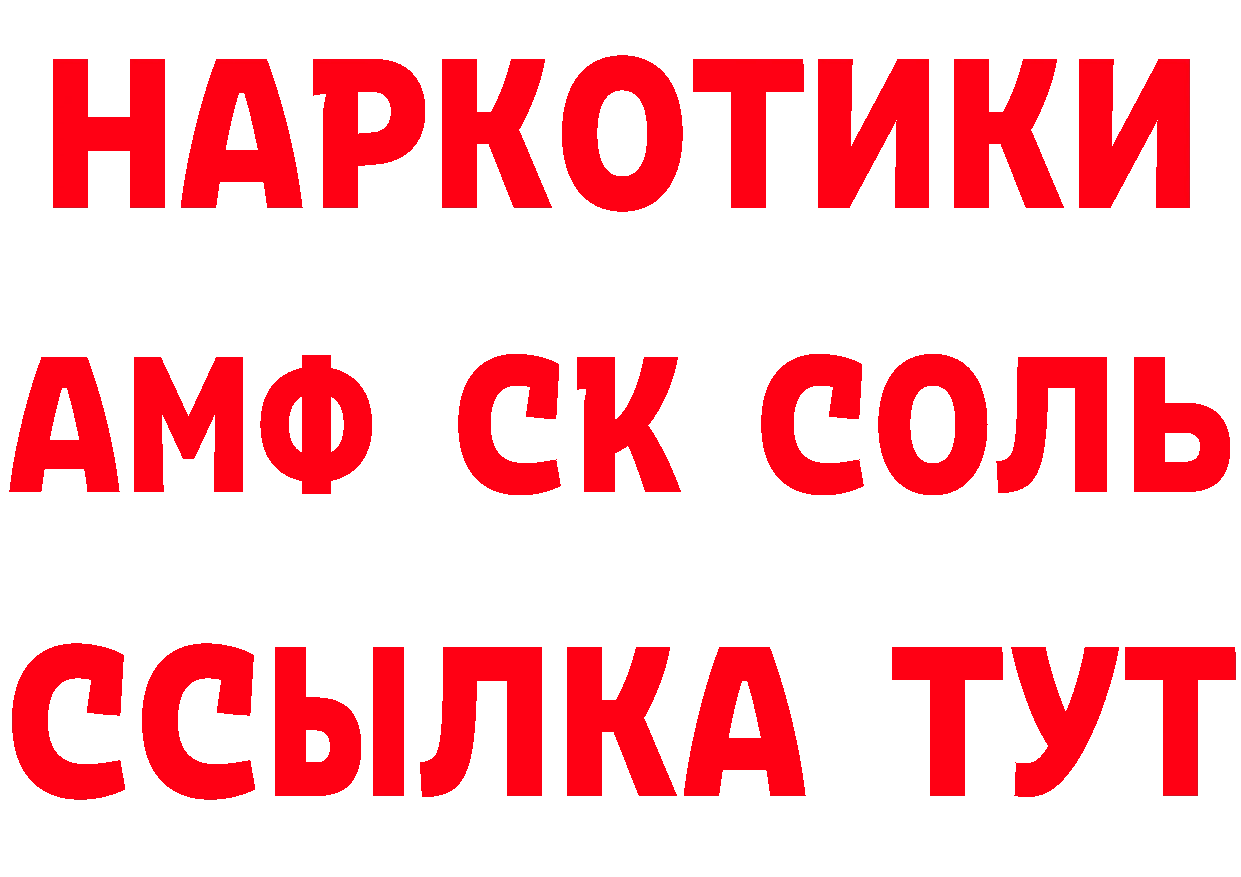 НАРКОТИКИ

АМФ СК СОЛЬ

ССЫЛКА ТУТ